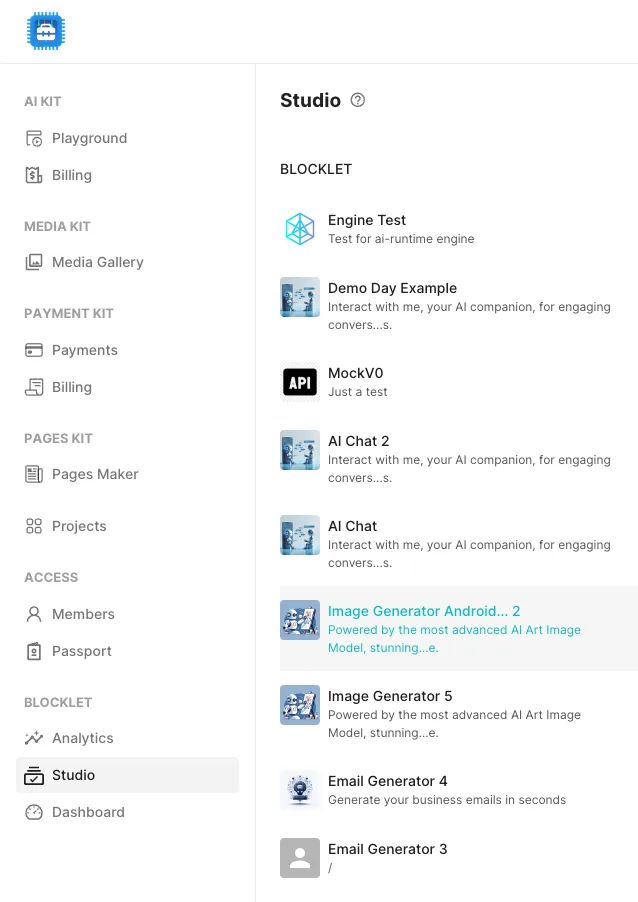 AI KIT

Playground

Billing

MEDIA KIT

Media Gallery

PAYMENT KIT

Payments

Billing

PAGES KIT

Pages Maker

Projects

ACCESS

Members

Passport

BLOCKLET

Analytics

Studio

Dashboard

Studio

BLOCKLET

Engine Test
Test for ai-runtime engine

Demo Day Example
Interact with me, your AI companion, for engaging convers...s.

API

MockV0
Just a test

AI Chat 2
Interact with me, your AI companion, for engaging convers...s.

AI Chat
Interact with me, your AI companion, for engaging convers...s.

Image Generator Android... 2
Powered by the most advanced AI Art Image Model, stunning...e.

Image Generator 5
Powered by the most advanced AI Art Image Model, stunning...e.

Email Generator 4
Generate your business emails in seconds

Email Generator 3
/